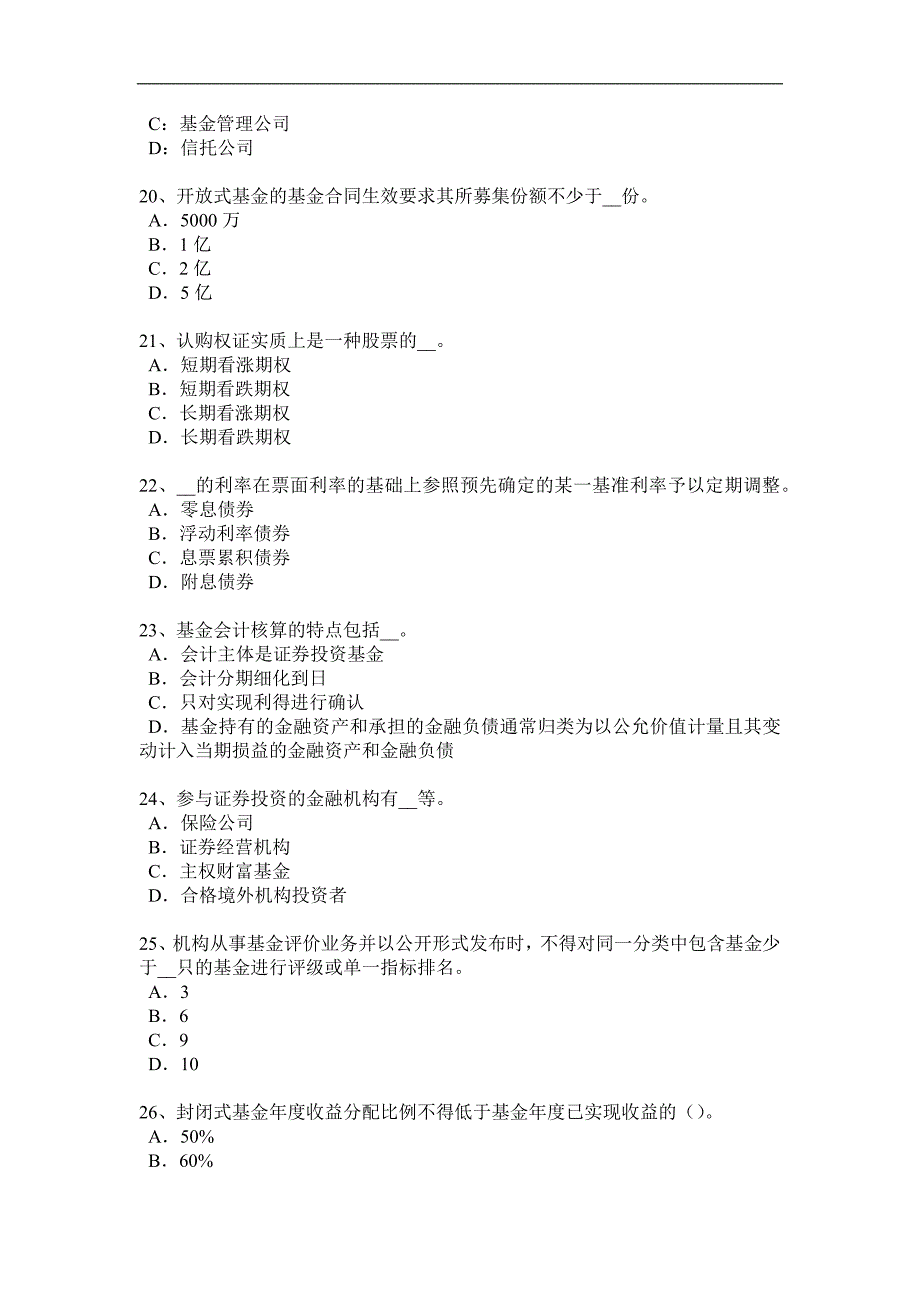 C：基金管理公司
D：信托公司

20、开放式基金的基金合同生效要求其所募集份额不少于__份。
A．5000 万
B．1 亿
C．2 亿
D．5 亿

21、认购权证实质上是一种股票的__。
A．短期看涨期权
B．短期看跌期权
C．长期看涨期权
D．长期看跌期权

22、__的利率在票面利率的基础上参照预先确定的某一基准利率予以定期调整。
A．零息债券
B．浮动利率债券
C．息票累积债券
D．附息债券

23、基金会计核算的特点包括__。
A．会计主体是证券投资基金
B．会计分期细化到日
C．只对实现利得进行确认
D．基金持有的金融资产和承担的金融负债通常归类为以公允价值计量且其变动计入当期损益的金融资产和金融负债

24、参与证券投资的金融机构有__等。
A．保险公司
B．证券经营机构
C．主权财富基金
D．合格境外机构投资者

25、机构从事基金评价业务并以公开形式发布时，不得对同一分类中包含基金少于__只的基金进行评级或单一指标排名。
A．3
B．6
C．9
D．10

26、封闭式基金年度收益分配比例不得低于基金年度已实现收益的（）。
A．50%
B．60%